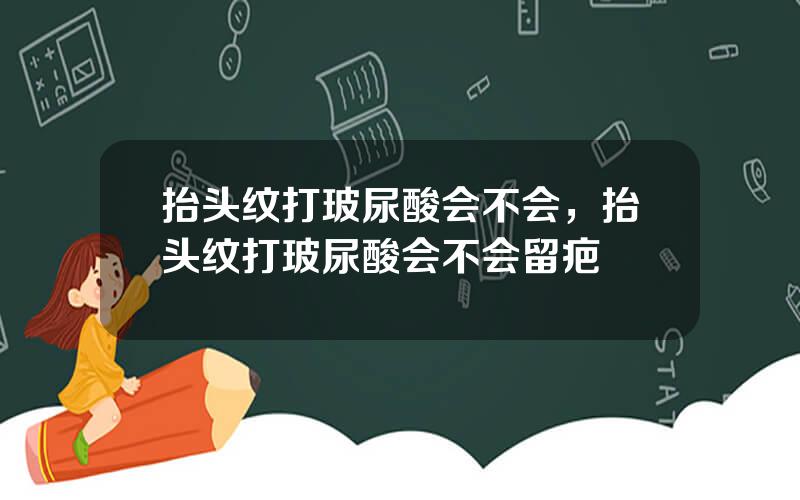 抬头纹打玻尿酸会不会，抬头纹打玻尿酸会不会留疤

STAT